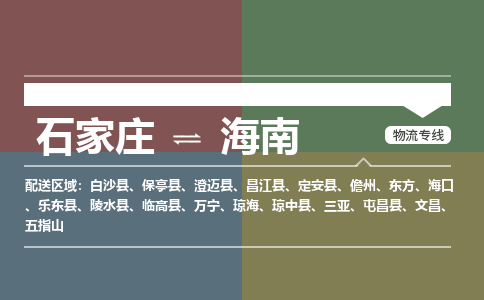 石家庄 ⇌ 海南

物流专线

配送区域：白沙县、保亭县、澄迈县、昌江县、定安县、儋州、东方、海口、乐东县、陵水县、临高县、万宁、琼海、琼中县、三亚、屯昌县、文昌、五指山